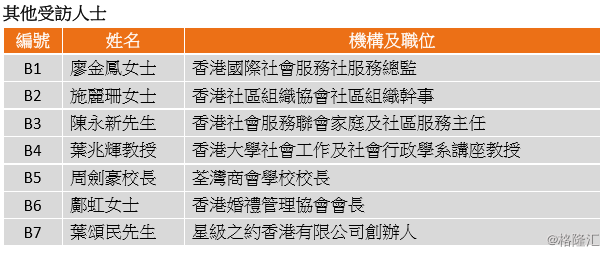 其他受訪人士

| 編號 | 姓名 | 機構及職位 |
|---|---|---|
| B1 | 廖金鳳女士 | 香港國際社會服務社服務總監 |
| B2 | 施麗珊女士 | 香港社區組織協會社區組織幹事 |
| B3 | 陳永新先生 | 香港社會服務聯會家庭及社區服務主任 |
| B4 | 葉兆輝教授 | 香港大學社會工作及社會行政學系講座教授 |
| B5 | 周劍豪校長 | 荃灣商會學校校長 |
| B6 | 鄺虹女士 | 香港婚禮管理協會會長 |
| B7 | 葉頌民先生 | 星級之約香港有限公司創辦人 |

@格隆汇